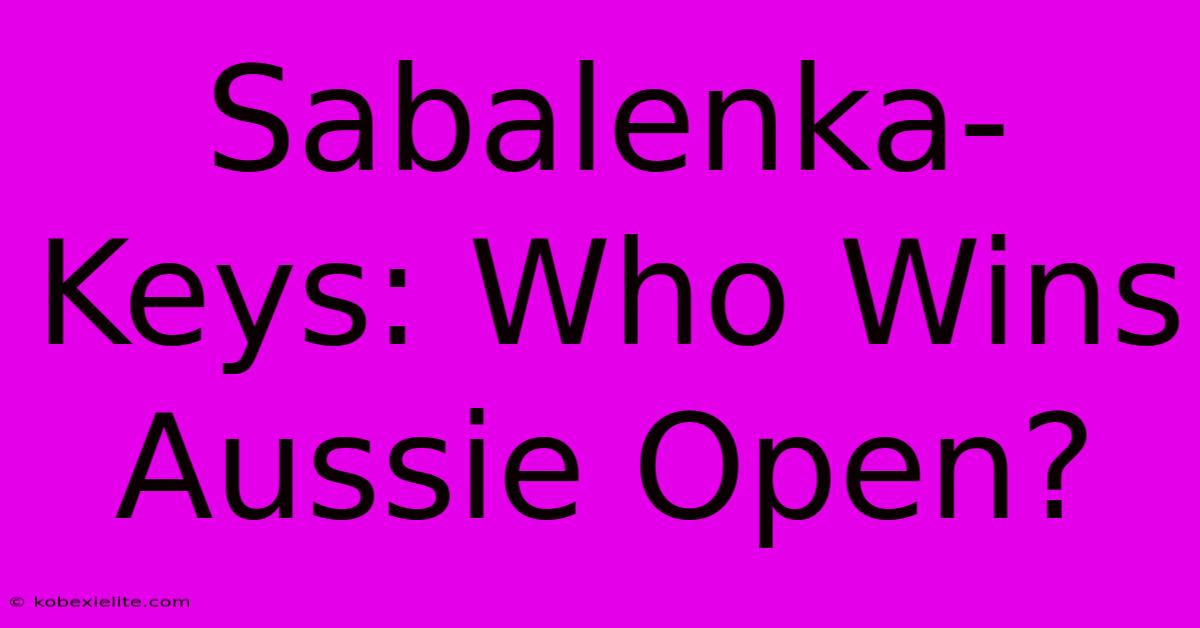 Sabalenka-Keys: Who Wins Aussie Open?

© kobexielite.com